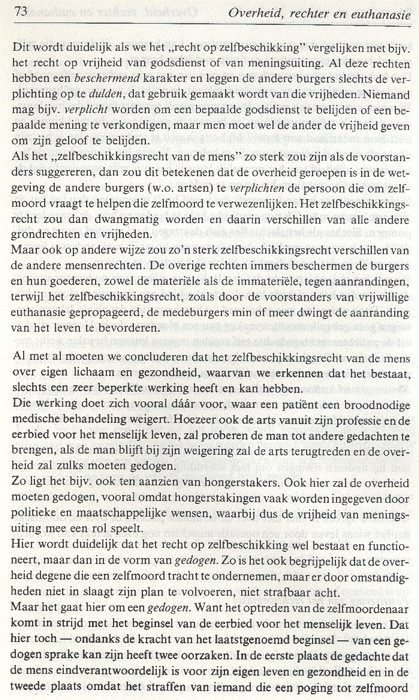 73 Overheid, rechter en euthanasie

Dit wordt duidelijk als we het „recht op zelfbeschikking" vergelijken met bijv. het recht op vrijheid van godsdienst of van meningsuiting. Al deze rechten hebben een beschermend karakter en leggen de andere burgers slechts de verplichting op te dulden, dat gebruik gemaakt wordt van die vrijheden. Niemand mag bijv. verplicht worden om een bepaalde godsdienst te belijden of een bepaalde mening te verkondigen, maar men moet wel de ander de vrijheid geven om zijn geloof te belijden.
Als het „zelfbeschikkingsrecht van de mens" zo sterk zou zijn als de voorstanders suggereren, dan zou dit betekenen dat de overheid geroepen is in de wetgeving de andere burgers (w.o. artsen) te verplichten de persoon die om zelfmoord vraagt te helpen die zelfmoord te verwezenlijken. Het zelfbeschikkingsrecht zou dan dwangmatig worden en daarin verschillen van alle andere grondrechten en vrijheden.
Maar ook op andere wijze zou zo'n sterk zelfbeschikkingsrecht verschillen van de andere mensenrechten. De overige rechten immers beschermen de burgers en hun goederen, zowel de materiële als de immateriële, tegen aanrandingen, terwijl het zelfbeschikkingsrecht, zoals door de voorstanders van vrijwillige euthanasie gepropageerd, de medeburgers min of meer dwingt de aanranding van het leven te bevorderen.

Al met al moeten we concluderen dat het zelfbeschikkingsrecht van de mens over eigen lichaam en gezondheid, waarvan we erkennen dat het bestaat, slechts een zeer beperkte werking heeft en kan hebben.
Die werking doet zich vooral dáár voor, waar een patiënt een broodnodige medische behandeling weigert. Hoezeer ook de arts vanuit zijn professie en de eerbied voor het menselijk leven, zal proberen de man tot andere gedachten te brengen, als de man blijft bij zijn weigering zal de arts terugtreden en de overheid zal zulks moeten gedogen.
Zo ligt het bijv. ook ten aanzien van hongerstakers. Ook hier zal de overheid moeten gedogen, vooral omdat hongerstakingen vaak worden ingegeven door politieke en maatschappelijke wensen, waarbij dus de vrijheid van meningsuiting mee een rol speelt.
Hier wordt duidelijk dat het recht op zelfbeschikking wel bestaat en functioneert, maar dan in de vorm van gedogen. Zo is het ook begrijpelijk dat de overheid degene die een zelfmoord tracht te ondernemen, maar er door omstandigheden niet in slaagt zijn plan te volvoeren, niet strafbaar acht.
Maar het gaat hier om een gedogen. Want het optreden van de zelfmoordenaar komt in strijd met het beginsel van de eerbied voor het menselijk leven. Dat hier toch — ondanks de kracht van het laatstgenoemd beginsel — van een gedogen sprake kan zijn heeft twee oorzaken. In de eerste plaats de gedachte dat de mens eindverantwoordelijk is voor zijn eigen leven en gezondheid en in de tweede plaats omdat het straffen van iemand die een poging tot zelfmoord